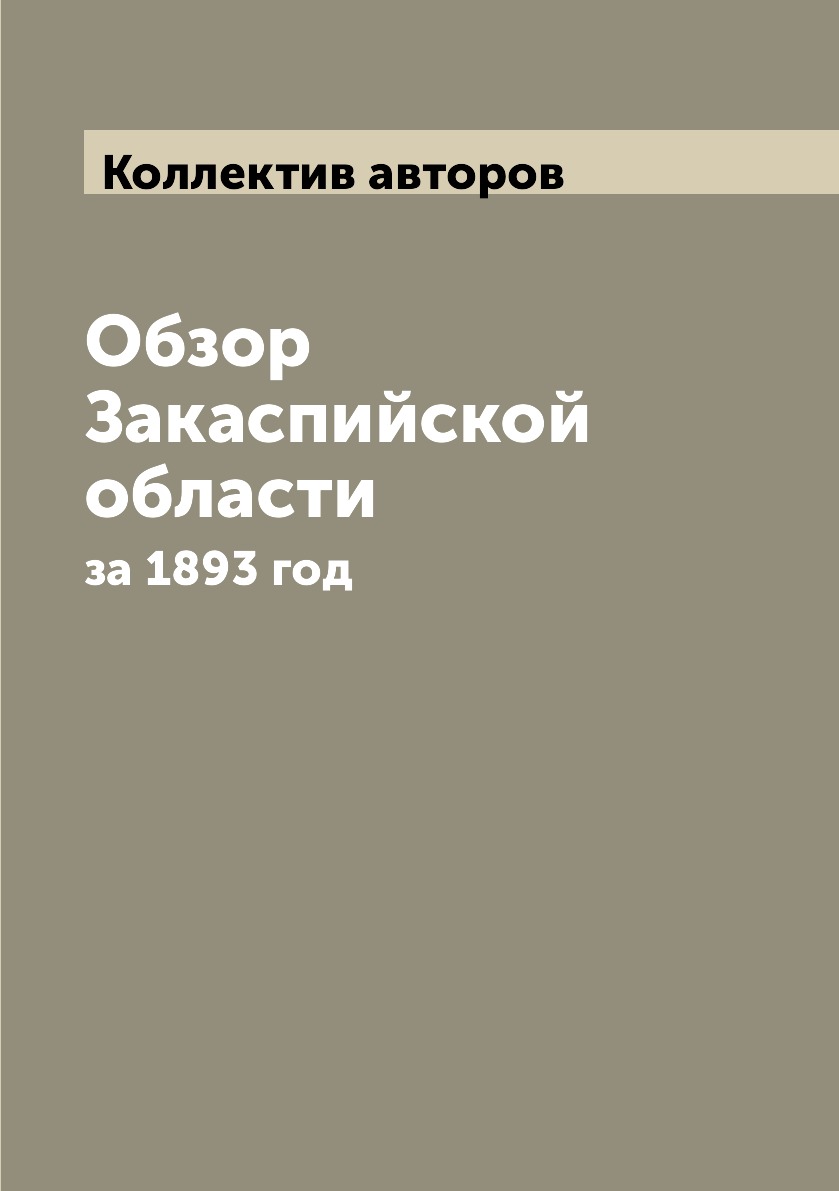 Коллектив авторов

Обзор Закаспийской области

за 1893 год